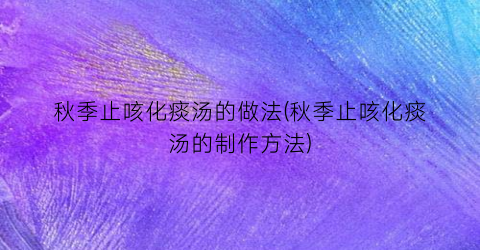 秋季止咳化痰汤的做法(秋季止咳化痰汤的制作方法)